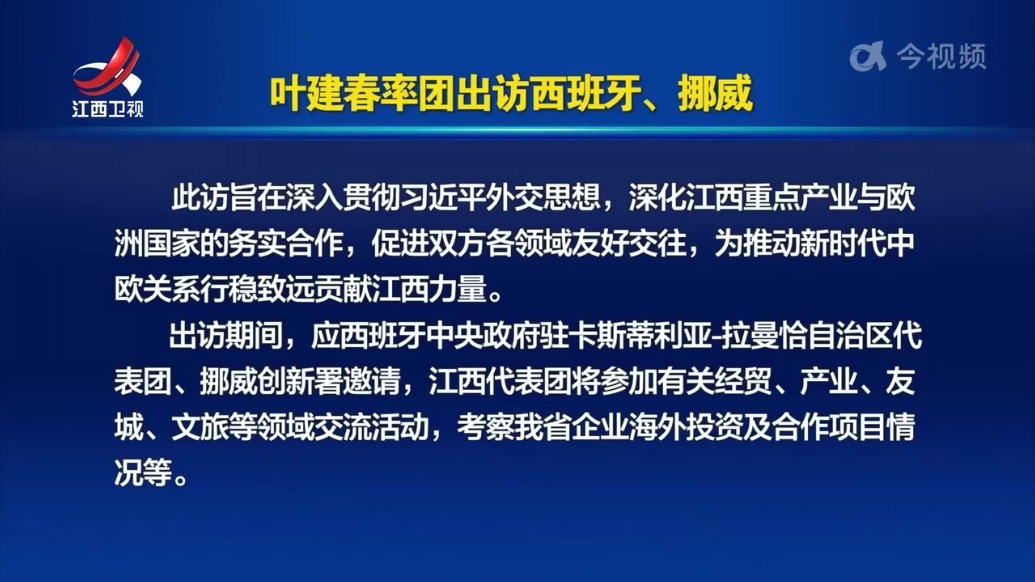 江西卫视

今视频

叶建春率团出访西班牙、挪威

此访旨在深入贯彻习近平外交思想，深化江西重点产业与欧洲国家的务实合作，促进双方各领域友好交往，为推动新时代中欧关系行稳致远贡献江西力量。

出访期间，应西班牙中央政府驻卡斯蒂利亚-拉曼恰自治区代表团、挪威创新署邀请，江西代表团将参加有关经贸、产业、友城、文旅等领域交流活动，考察我省企业海外投资及合作项目情况等。